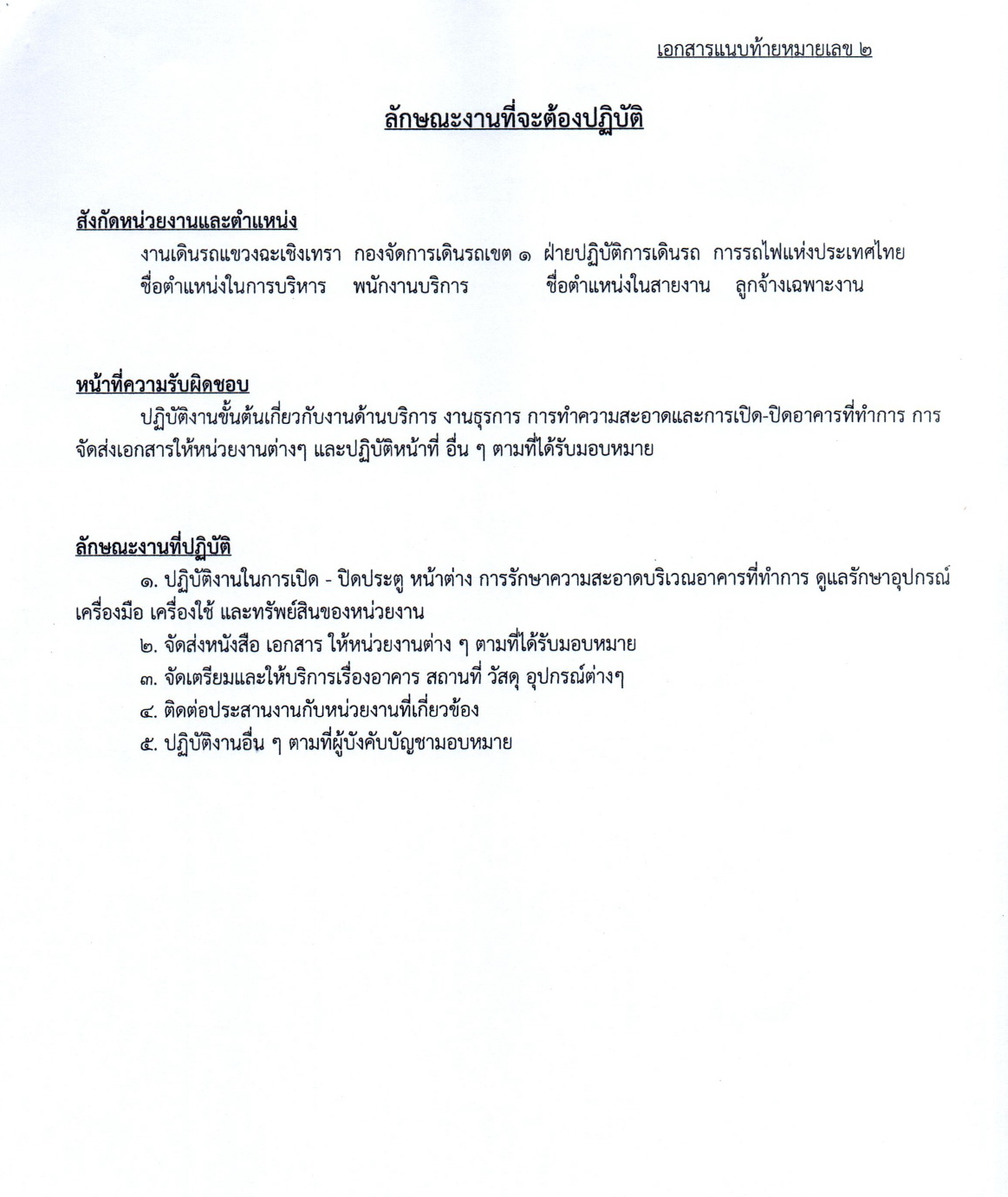 เอกสารแนบท้ายหมายเลข ๒

ลักษณะงานที่จะต้องปฏิบัติ

สังกัดหน่วยงานและตำแหน่ง

งานเดินรถแขวงฉะเชิงเทรา กองจัดการเดินรถเขต ๑ ฝ่ายปฏิบัติการเดินรถ การรถไฟแห่งประเทศไทย
ชื่อตำแหน่งในการบริหาร พนักงานบริการ ชื่อตำแหน่งในสายงาน ลูกจ้างเฉพาะงาน

หน้าที่ความรับผิดชอบ

ปฏิบัติงานขั้นต้นเกี่ยวกับงานด้านบริการ งานธุรการ การทำความสะอาดและการเปิด-ปิดอาคารที่ทำการ การจัดส่งเอกสารให้หน่วยงานต่างๆ และปฏิบัติหน้าที่ อื่น ๆ ตามที่ได้รับมอบหมาย

ลักษณะงานที่ปฏิบัติ

๑. ปฏิบัติงานในการเปิด - ปิดประตู หน้าต่าง การรักษาความสะอาดบริเวณอาคารที่ทำการ ดูแลรักษาอุปกรณ์ เครื่องมือ เครื่องใช้ และทรัพย์สินของหน่วยงาน

๒. จัดส่งหนังสือ เอกสาร ให้หน่วยงานต่าง ๆ ตามที่ได้รับมอบหมาย

๓. จัดเตรียมและให้บริการเรื่องอาคาร สถานที่ วัสดุ อุปกรณ์ต่างๆ

๔. ติดต่อประสานงานกับหน่วยงานที่เกี่ยวข้อง

๕. ปฏิบัติงานอื่น ๆ ตามที่ผู้บังคับบัญชามอบหมาย